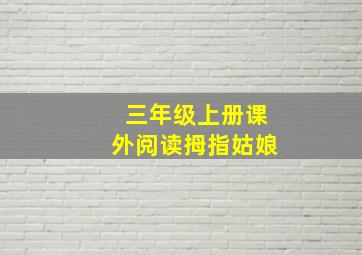 三年级上册课外阅读拇指姑娘